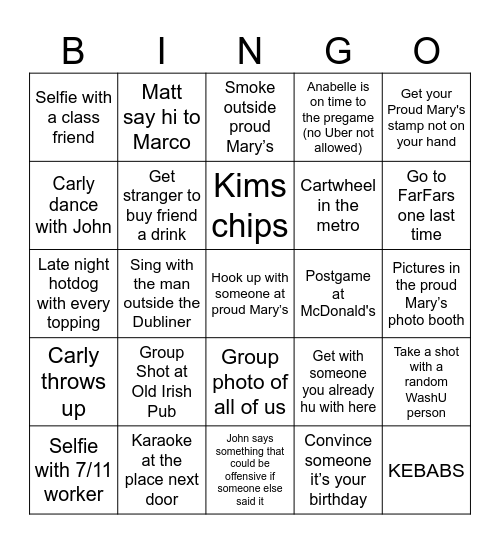 | B | I | N | G | O |
|---|---|---|---|---|
| Selfie with a class friend | Matt say hi to Marco | Smoke outside proud Mary's | Anabelle is on time to the pregame (no Uber not allowed) | Get your Proud Mary's stamp not on your hand |
| Carly dance with John | Get stranger to buy friend a drink | Kims chips | Cartwheel in the metro | Go to FarFars one last time |
| Late night hotdog with every topping | Sing with the man outside the Dubliner | Hook up with someone at proud Mary's | Postgame at McDonald's | Pictures in the proud Mary's photo booth |
| Carly throws up | Group Shot at Old Irish Pub | Group photo of all of us | Get with someone you already hu with here | Take a shot with a random WashU person |
| Selfie with 7/11 worker | Karaoke at the place next door | John says something that could be offensive if someone else said it | Convince someone it's your birthday | KEBABS |